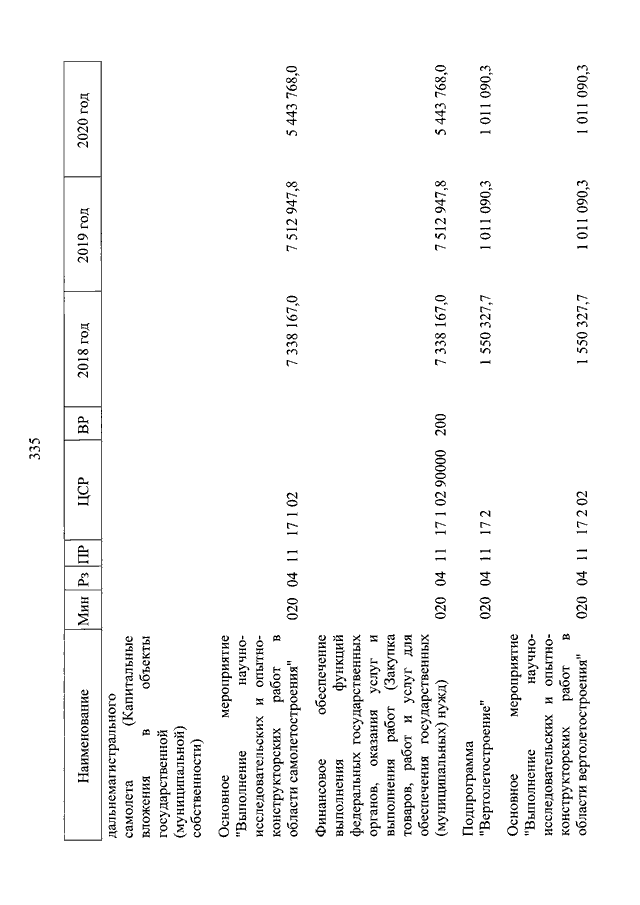 335

| Наименование | Мин | Рз | ПР | ЦСР | ВР | 2018 год | 2019 год | 2020 год |
|---|---|---|---|---|---|---|---|---|
| дальнемагистрального самолета (Капитальные вложения в объекты государственной (муниципальной) собственности) | | | | | | | | |
| Основное мероприятие "Выполнение научно-исследовательских и опытно-конструкторских работ в области самолетостроения" | 020 | 04 | 11 | 17 1 02 | | 7 338 167,0 | 7 512 947,8 | 5 443 768,0 |
| Финансовое обеспечение выполнения функций федеральных государственных органов, оказания услуг и выполнения работ (Закупка товаров, работ и услуг для обеспечения государственных (муниципальных) нужд) | 020 | 04 | 11 | 17 1 02 90000 | 200 | 7 338 167,0 | 7 512 947,8 | 5 443 768,0 |
| Подпрограмма "Вертолетостроение" | 020 | 04 | 11 | 17 2 | | 1 550 327,7 | 1 011 090,3 | 1 011 090,3 |
| Основное мероприятие "Выполнение научно-исследовательских и опытно-конструкторских работ в области вертолетостроения" | 020 | 04 | 11 | 17 2 02 | | 1 550 327,7 | 1 011 090,3 | 1 011 090,3 |